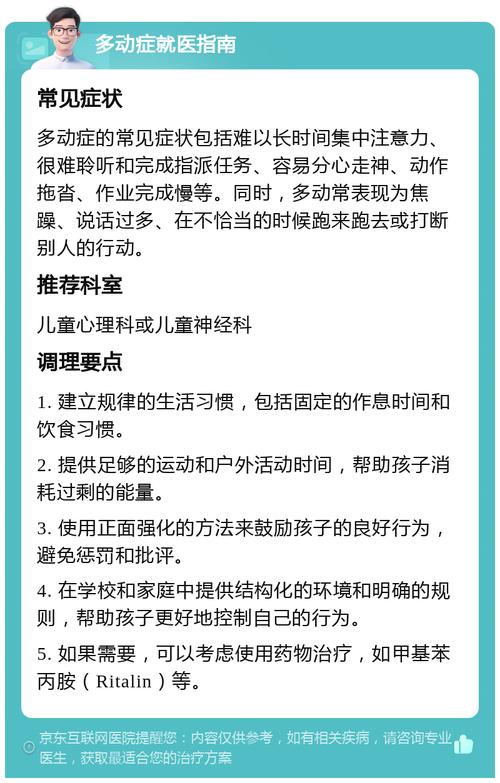 多动症就医指南

常见症状

多动症的常见症状包括难以长时间集中注意力、很难聆听和完成指派任务、容易分心走神、动作拖沓、作业完成慢等。同时，多动常表现为焦躁、说话过多、在不恰当的时候跑来跑去或打断别人的行动。

推荐科室

儿童心理科或儿童神经科

调理要点

1. 建立规律的生活习惯，包括固定的作息时间和饮食习惯。

2. 提供足够的运动和户外活动时间，帮助孩子消耗过剩的能量。

3. 使用正面强化的方法来鼓励孩子的良好行为，避免惩罚和批评。

4. 在学校和家庭中提供结构化的环境和明确的规则，帮助孩子更好地控制自己的行为。

5. 如果需要，可以考虑使用药物治疗，如甲基苯丙胺（Ritalin）等。

京东互联网医院提醒您：内容仅供参考，如有相关疾病，请咨询专业医生，获取最适合您的治疗方案